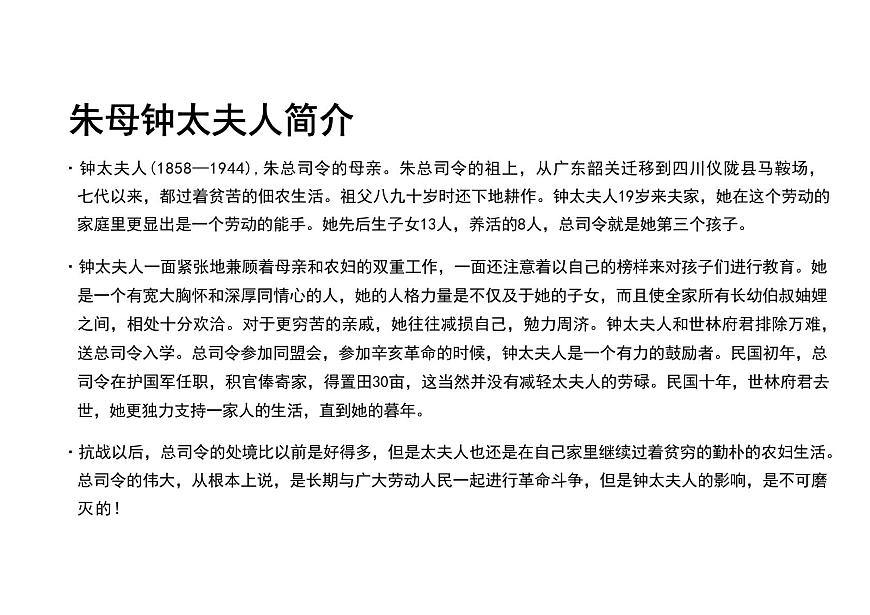 朱母钟太夫人简介

· 钟太夫人（1858—1944），朱总司令的母亲。朱总司令的祖上，从广东韶关迁移到四川仪陇县马鞍场，七代以来，都过着贫苦的佃农生活。祖父八九十岁时还下地耕作。钟太夫人19岁来夫家，她在这个劳动的家庭里更显出是一个劳动的能手。她先后生子女13人，养活的8人，总司令就是她第三个孩子。

· 钟太夫人一面紧张地兼顾着母亲和农妇的双重工作，一面还注意着以自己的榜样来对孩子们进行教育。她是一个有宽大胸怀和深厚同情心的人，她的人格力量是不仅及于她的子女，而且使全家所有长幼伯叔妯娌之间，相处十分欢洽。对于更穷苦的亲戚，她往往减损自己，勉力周济。钟太夫人和世林府君排除万难，送总司令入学。总司令参加同盟会，参加辛亥革命的时候，钟太夫人是一个有力的鼓励者。民国初年，总司令在护国军任职，积官俸寄家，得置田30亩，这当然并没有减轻太夫人的劳碌。民国十年，世林府君去世，她更独力支持一家人的生活，直到她的暮年。

· 抗战以后，总司令的处境比以前是好得多，但是太夫人也还是在自己家里继续过着贫穷的勤朴的农妇生活。总司令的伟大，从根本上说，是长期与广大劳动人民一起进行革命斗争，但是钟太夫人的影响，是不可磨灭的！